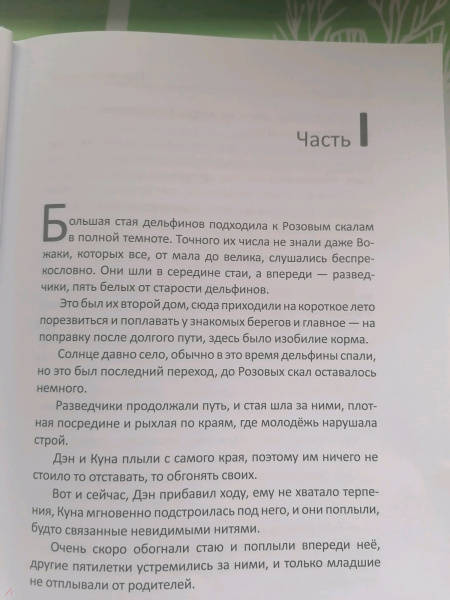 Часть I

Большая стая дельфинов подходила к Розовым скалам в полной темноте. Точного их числа не знали даже Вожаки, которых все, от мала до велика, слушались беспрекословно. Они шли в середине стаи, а впереди — разведчики, пять белых от старости дельфинов.

Это был их второй дом, сюда приходили на короткое лето порезвиться и поплавать у знакомых берегов и главное — на поправку после долгого пути, здесь было изобилие корма.

Солнце давно село, обычно в это время дельфины спали, но это был последний переход, до Розовых скал оставалось немного.

Разведчики продолжали путь, и стая шла за ними, плотная посредине и рыхлая по краям, где молодёжь нарушала строй.

Дэн и Куна плыли с самого края, поэтому им ничего не стоило то отставать, то обгонять своих.

Вот и сейчас, Дэн прибавил ходу, ему не хватало терпения, Куна мгновенно подстроилась под него, и они поплыли, будто связанные невидимыми нитями.

Очень скоро обогнали стаю и поплыли впереди неё, другие пятилетки устремились за ними, и только младшие не отплывали от родителей.